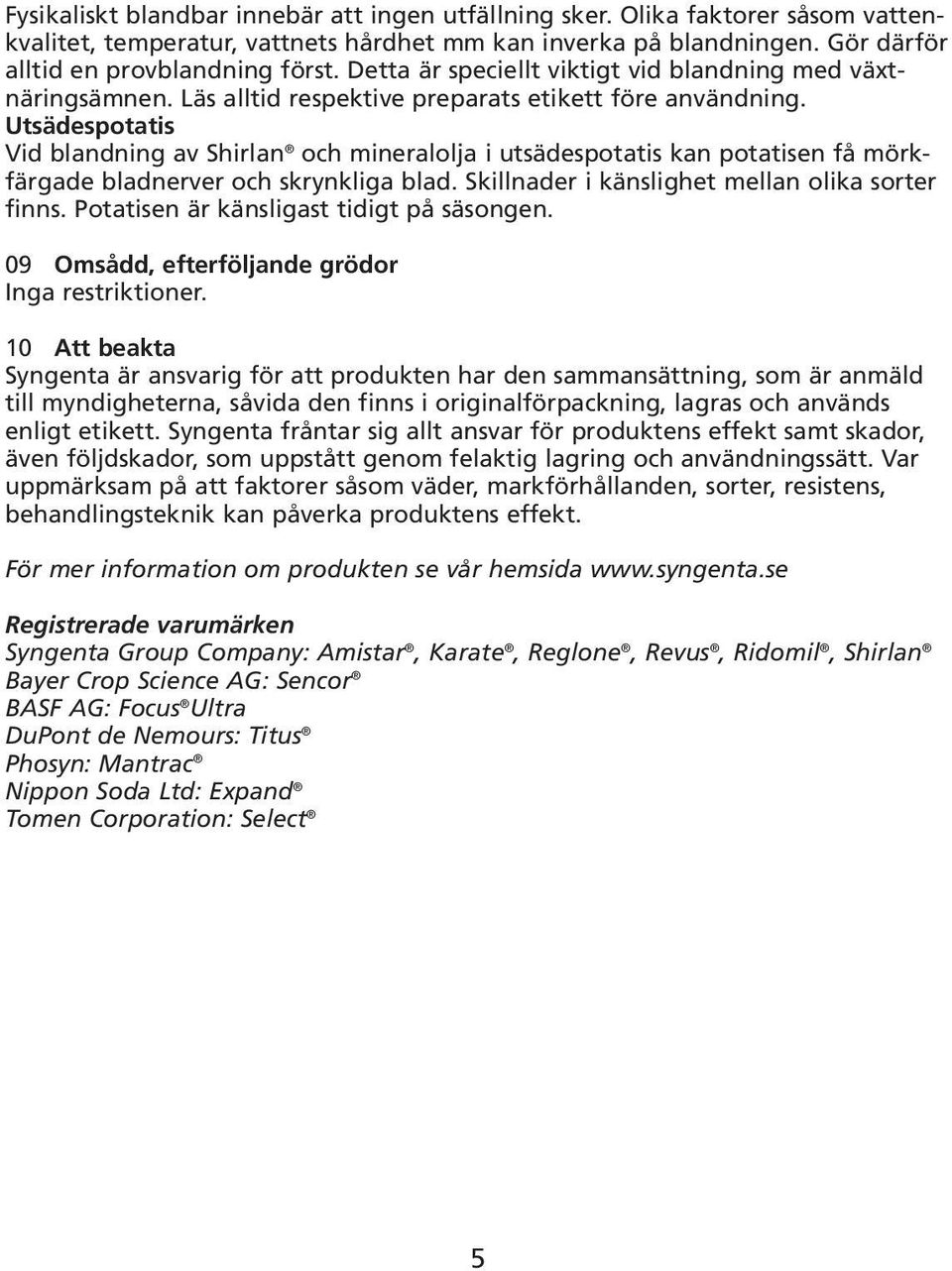 Fysikaliskt blandbar innebär att ingen utfällning sker. Olika faktorer såsom vattenkvalitet, temperatur, vattnets hårdhet mm kan inverka på blandningen. Gör därför alltid en provblandning först. Detta är speciellt viktigt vid blandning med växtnäringsämnen. Läs alltid respektive preparats etikett före användning.
Utsädespotatis
Vid blandning av Shirlan® och mineralolja i utsädespotatis kan potatisen få mörkfärgade bladnerver och skrynkliga blad. Skillnader i känslighet mellan olika sorter finns. Potatisen är känsligast tidigt på säsongen.

09 Omsådd, efterföljande grödor
Inga restriktioner.

10 Att beakta
Syngenta är ansvarig för att produkten har den sammansättning, som är anmäld till myndigheterna, såvida den finns i originalförpackning, lagras och används enligt etikett. Syngenta fråntar sig allt ansvar för produktens effekt samt skador, även följdskador, som uppstått genom felaktig lagring och användningssätt. Var uppmärksam på att faktorer såsom väder, markförhållanden, sorter, resistens, behandlingsteknik kan påverka produktens effekt.

För mer information om produkten se vår hemsida www.syngenta.se

Registrerade varumärken
Syngenta Group Company: Amistar®, Karate®, Reglone®, Revus®, Ridomil®, Shirlan®
Bayer Crop Science AG: Sencor®
BASF AG: Focus®Ultra
DuPont de Nemours: Titus®
Phosyn: Mantrac®
Nippon Soda Ltd: Expand®
Tomen Corporation: Select®

5